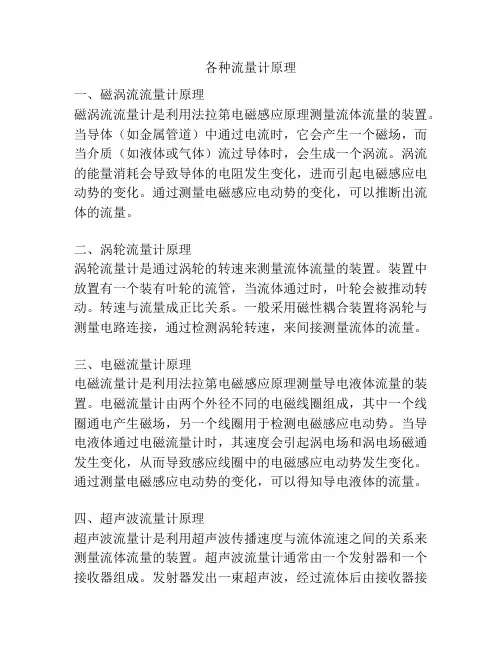 各种流量计原理

一、磁涡流流量计原理
磁涡流流量计是利用法拉第电磁感应原理测量流体流量的装置。当导体（如金属管道）中通过电流时，它会产生一个磁场，而当介质（如液体或气体）流过导体时，会生成一个涡流。涡流的能量消耗会导致导体的电阻发生变化，进而引起电磁感应电动势的变化。通过测量电磁感应电动势的变化，可以推断出流体的流量。

二、涡轮流量计原理
涡轮流量计是通过涡轮的转速来测量流体流量的装置。装置中放置有一个装有叶轮的流管，当流体通过时，叶轮会被推动转动。转速与流量成正比关系。一般采用磁性耦合装置将涡轮与测量电路连接，通过检测涡轮转速，来间接测量流体的流量。

三、电磁流量计原理
电磁流量计是利用法拉第电磁感应原理测量导电液体流量的装置。电磁流量计由两个外径不同的电磁线圈组成，其中一个线圈通电产生磁场，另一个线圈用于检测电磁感应电动势。当导电液体通过电磁流量计时，其速度会引起涡电场和涡电场磁通发生变化，从而导致感应线圈中的电磁感应电动势发生变化。通过测量电磁感应电动势的变化，可以得知导电液体的流量。

四、超声波流量计原理
超声波流量计是利用超声波传播速度与流体流速之间的关系来测量流体流量的装置。超声波流量计通常由一个发射器和一个接收器组成。发射器发出一束超声波，经过流体后由接收器接